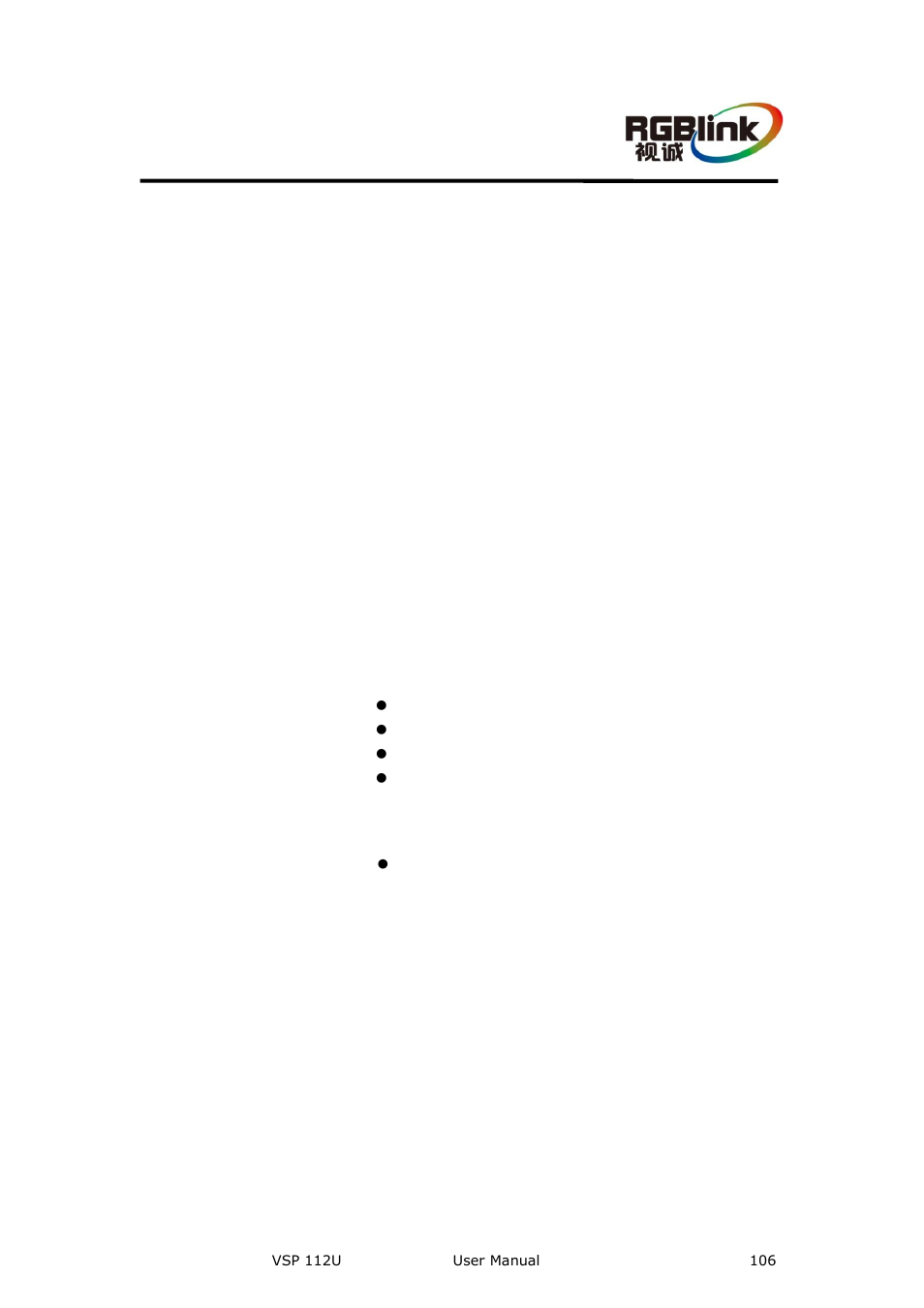 RGBlink 视诚

VSP 112U User Manual 106